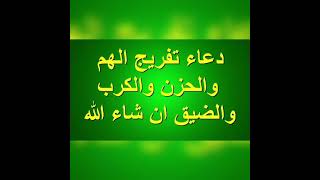 دعاء تفريج الهم
والحزن والكرب
والضيق ان شاء الله